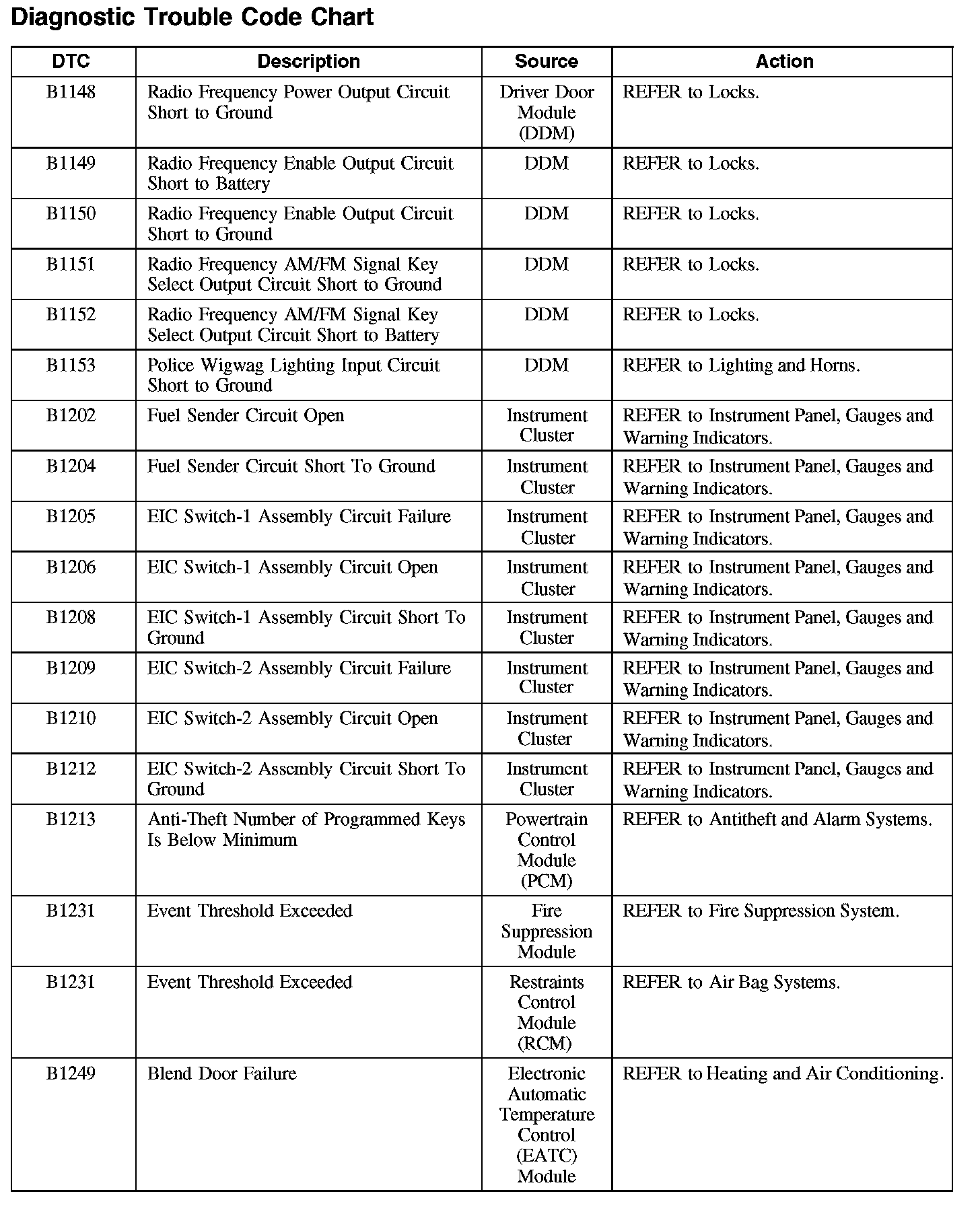 Diagnostic Trouble Code Chart

| DTC | Description | Source | Action |
|---|---|---|---|
| B1148 | Radio Frequency Power Output Circuit Short to Ground | Driver Door Module (DDM) | REFER to Locks. |
| B1149 | Radio Frequency Enable Output Circuit Short to Battery | DDM | REFER to Locks. |
| B1150 | Radio Frequency Enable Output Circuit Short to Ground | DDM | REFER to Locks. |
| B1151 | Radio Frequency AM/FM Signal Key Select Output Circuit Short to Ground | DDM | REFER to Locks. |
| B1152 | Radio Frequency AM/FM Signal Key Select Output Circuit Short to Battery | DDM | REFER to Locks. |
| B1153 | Police Wigwag Lighting Input Circuit Short to Ground | DDM | REFER to Lighting and Horns. |
| B1202 | Fuel Sender Circuit Open | Instrument Cluster | REFER to Instrument Panel, Gauges and Warning Indicators. |
| B1204 | Fuel Sender Circuit Short To Ground | Instrument Cluster | REFER to Instrument Panel, Gauges and Warning Indicators. |
| B1205 | EIC Switch-1 Assembly Circuit Failure | Instrument Cluster | REFER to Instrument Panel, Gauges and Warning Indicators. |
| B1206 | EIC Switch-1 Assembly Circuit Open | Instrument Cluster | REFER to Instrument Panel, Gauges and Warning Indicators. |
| B1208 | EIC Switch-1 Assembly Circuit Short To Ground | Instrument Cluster | REFER to Instrument Panel, Gauges and Warning Indicators. |
| B1209 | EIC Switch-2 Assembly Circuit Failure | Instrument Cluster | REFER to Instrument Panel, Gauges and Warning Indicators. |
| B1210 | EIC Switch-2 Assembly Circuit Open | Instrument Cluster | REFER to Instrument Panel, Gauges and Warning Indicators. |
| B1212 | EIC Switch-2 Assembly Circuit Short To Ground | Instrument Cluster | REFER to Instrument Panel, Gauges and Warning Indicators. |
| B1213 | Anti-Theft Number of Programmed Keys Is Below Minimum | Powertrain Control Module (PCM) | REFER to Antitheft and Alarm Systems. |
| B1231 | Event Threshold Exceeded | Fire Suppression Module | REFER to Fire Suppression System. |
| B1231 | Event Threshold Exceeded | Restraints Control Module (RCM) | REFER to Air Bag Systems. |
| B1249 | Blend Door Failure | Electronic Automatic Temperature Control (EATC) Module | REFER to Heating and Air Conditioning. |